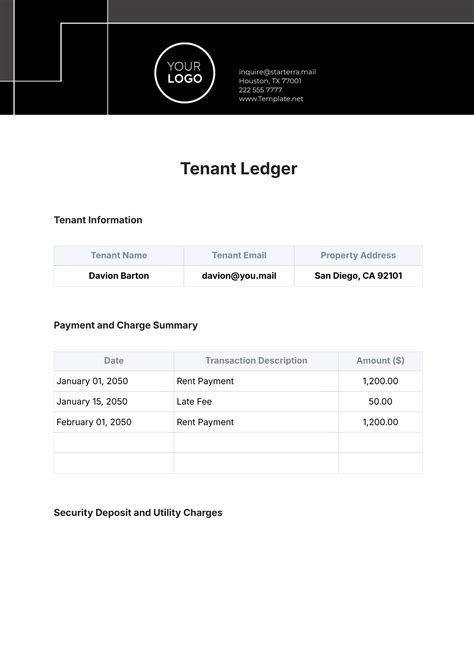 YOUR LOGO

inquire@starterra.mail
Houston, TX 77001
222 555 7777
www.Template.net

Tenant Ledger

Tenant Information

| Tenant Name | Tenant Email | Property Address |
|---|---|---|
| Davion Barton | davion@you.mail | San Diego, CA 92101 |

Payment and Charge Summary

| Date | Transaction Description | Amount ($) |
|---|---|---|
| January 01, 2050 | Rent Payment | 1,200.00 |
| January 15, 2050 | Late Fee | 50.00 |
| February 01, 2050 | Rent Payment | 1,200.00 |
| | | |
| | | |

Security Deposit and Utility Charges